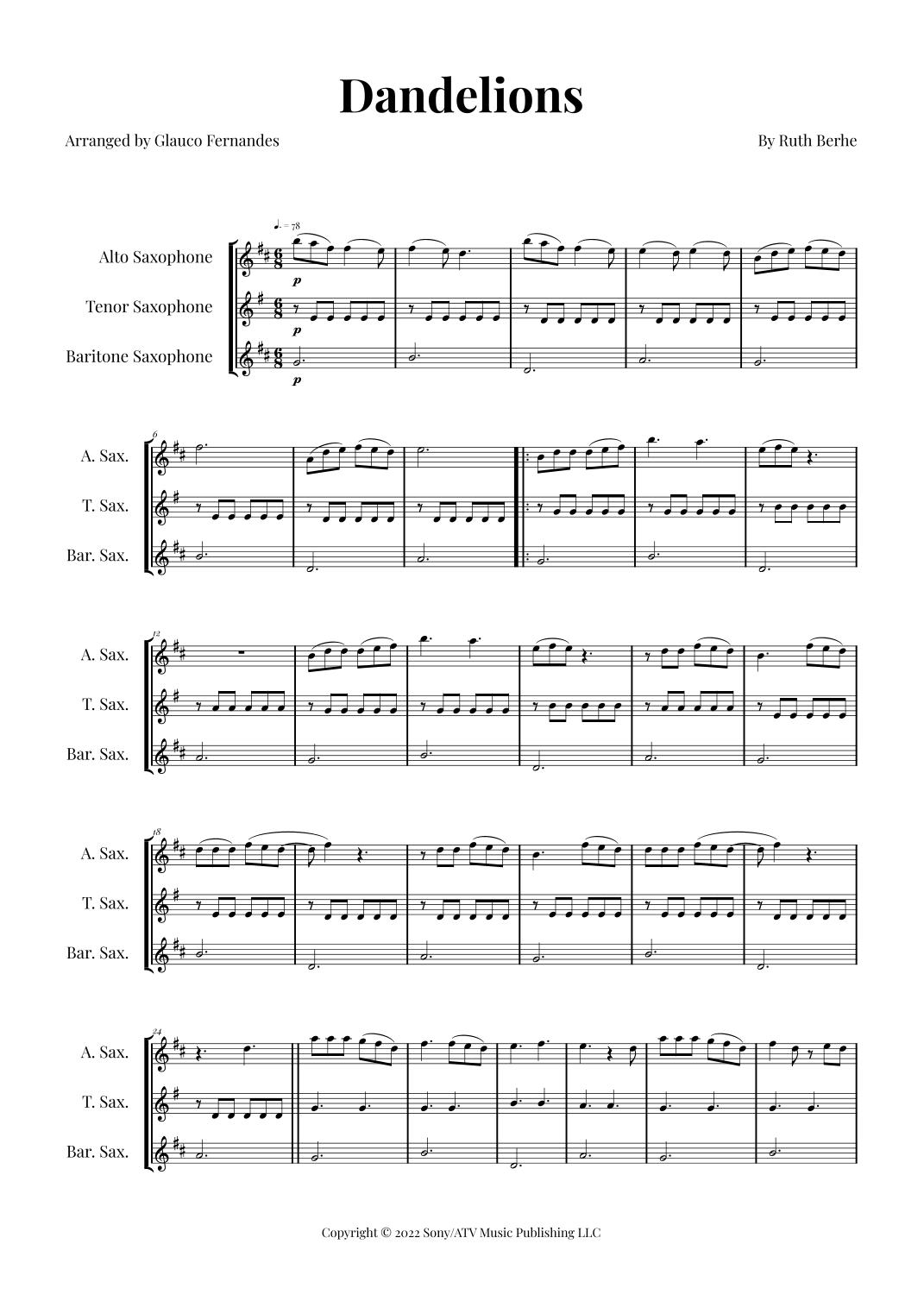 Dandelions

Arranged by Glauco Fernandes

By Ruth Berhe

♩. = 78

Alto Saxophone

Tenor Saxophone

Baritone Saxophone

p

p

p

6

A. Sax.

T. Sax.

Bar. Sax.

12

A. Sax.

T. Sax.

Bar. Sax.

18

A. Sax.

T. Sax.

Bar. Sax.

24

A. Sax.

T. Sax.

Bar. Sax.

Copyright © 2022 Sony/ATV Music Publishing LLC